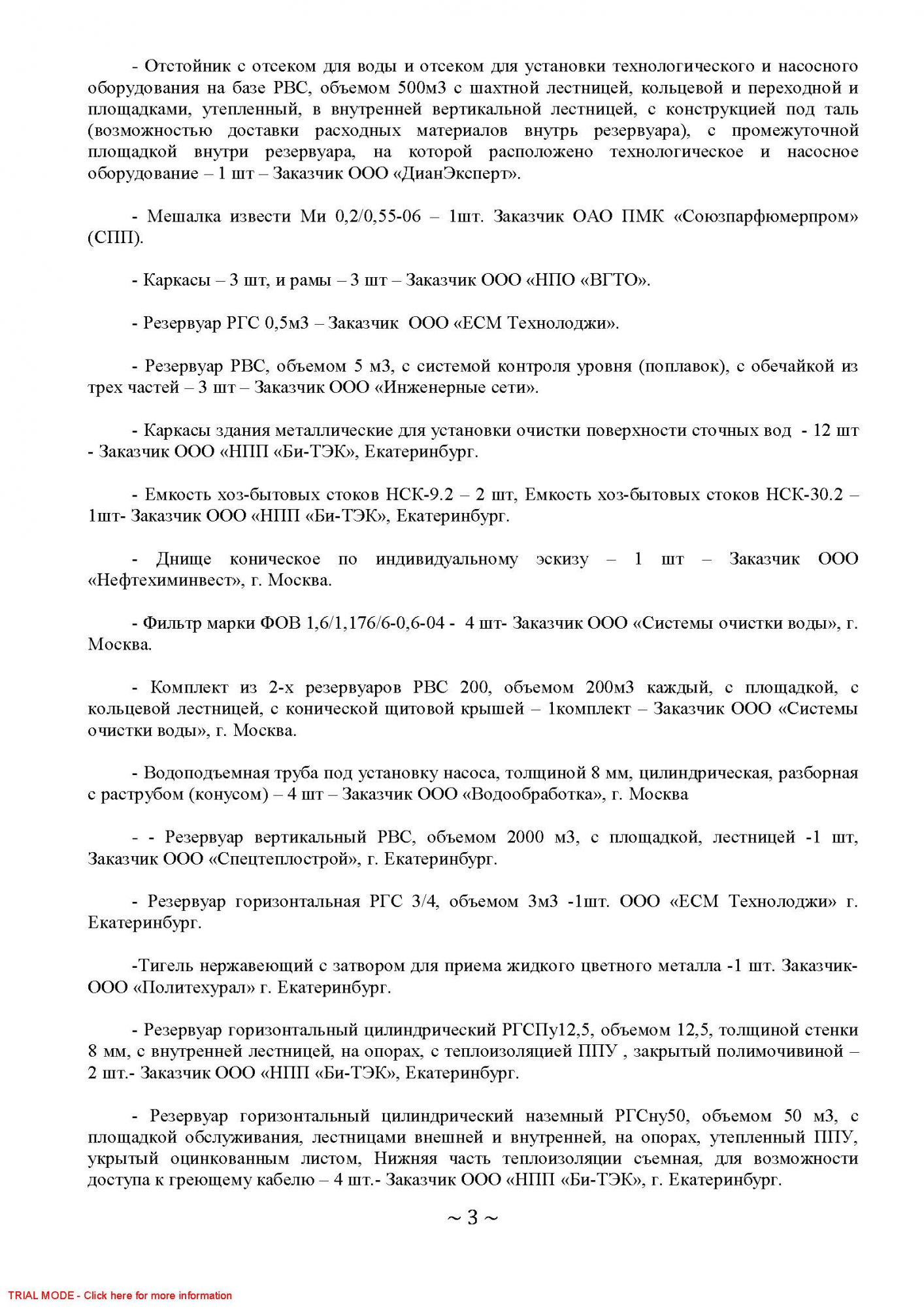 - Отстойник с отсеком для воды и отсеком для установки технологического и насосного оборудования на базе РВС, объемом 500м3 с шахтной лестницей, кольцевой и переходной и площадками, утепленный, в внутренней вертикальной лестницей, с конструкцией под таль (возможностью доставки расходных материалов внутрь резервуара), с промежуточной площадкой внутри резервуара, на которой расположено технологическое и насосное оборудование – 1 шт – Заказчик ООО «ДианЭксперт».

- Мешалка извести Ми 0,2/0,55-06 – 1шт. Заказчик ОАО ПМК «Союзпарфюмерпром» (СПП).

- Каркасы – 3 шт, и рамы – 3 шт – Заказчик ООО «НПО «ВГТО».

- Резервуар РГС 0,5м3 – Заказчик ООО «ЕСМ Технолоджи».

- Резервуар РВС, объемом 5 м3, с системой контроля уровня (поплавок), с обечайкой из трех частей – 3 шт – Заказчик ООО «Инженерные сети».

- Каркасы здания металлические для установки очистки поверхности сточных вод - 12 шт - Заказчик ООО «НПП «Би-ТЭК», Екатеринбург.

- Емкость хоз-бытовых стоков НСК-9.2 – 2 шт, Емкость хоз-бытовых стоков НСК-30.2 – 1шт- Заказчик ООО «НПП «Би-ТЭК», Екатеринбург.

- Днище коническое по индивидуальному эскизу – 1 шт – Заказчик ООО «Нефтехиминвест», г. Москва.

- Фильтр марки ФОВ 1,6/1,176/6-0,6-04 - 4 шт- Заказчик ООО «Системы очистки воды», г. Москва.

- Комплект из 2-х резервуаров РВС 200, объемом 200м3 каждый, с площадкой, с кольцевой лестницей, с конической щитовой крышей – 1комплект – Заказчик ООО «Системы очистки воды», г. Москва.

- Водоподъемная труба под установку насоса, толщиной 8 мм, цилиндрическая, разборная с раструбом (конусом) – 4 шт – Заказчик ООО «Водообработка», г. Москва

- - Резервуар вертикальный РВС, объемом 2000 м3, с площадкой, лестницей -1 шт, Заказчик ООО «Спецтеплострой», г. Екатеринбург.

- Резервуар горизонтальная РГС 3/4, объемом 3м3 -1шт. ООО «ЕСМ Технолоджи» г. Екатеринбург.

-Тигель нержавеющий с затвором для приема жидкого цветного металла -1 шт. Заказчик- ООО «Политехурал» г. Екатеринбург.

- Резервуар горизонтальный цилиндрический РГСПу12,5, объемом 12,5, толщиной стенки 8 мм, с внутренней лестницей, на опорах, с теплоизоляцией ППУ , закрытый полимочивиной – 2 шт.- Заказчик ООО «НПП «Би-ТЭК», Екатеринбург.

- Резервуар горизонтальный цилиндрический наземный РГСну50, объемом 50 м3, с площадкой обслуживания, лестницами внешней и внутренней, на опорах, утепленный ППУ, укрытый оцинкованным листом, Нижняя часть теплоизоляции съемная, для возможности доступа к греющему кабелю – 4 шт.- Заказчик ООО «НПП «Би-ТЭК», г. Екатеринбург.

~ 3 ~

TRIAL MODE - Click here for more information